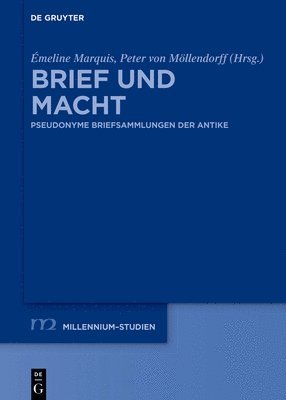 DE GRUYTER

Émeline Marquis, Peter von Möllendorff (Hrsg.)

BRIEF UND MACHT

PSEUDONYME BRIEFSAMMLUNGEN DER ANTIKE

m2 MILLENNIUM-STUDIEN

DE G